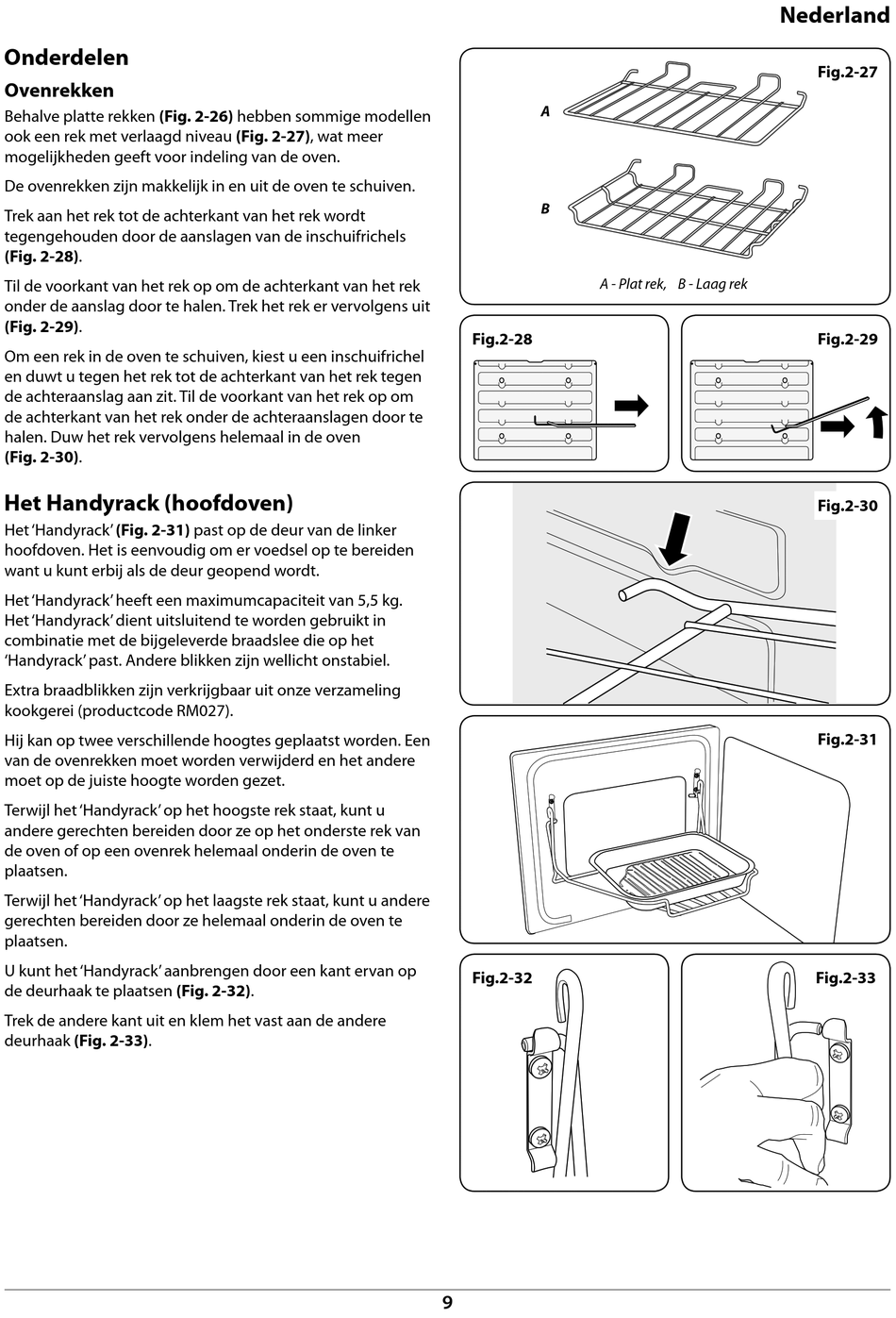 Nederland

Onderdelen

Ovenrekken

Behalve platte rekken (Fig. 2-26) hebben sommige modellen ook een rek met verlaagd niveau (Fig. 2-27), wat meer mogelijkheden geeft voor indeling van de oven.

De ovenrekken zijn makkelijk in en uit de oven te schuiven.

Trek aan het rek tot de achterkant van het rek wordt tegengehouden door de aanslagen van de inschuifrichels (Fig. 2-28).

Til de voorkant van het rek op om de achterkant van het rek onder de aanslag door te halen. Trek het rek er vervolgens uit (Fig. 2-29).

Om een rek in de oven te schuiven, kiest u een inschuifrichel en duwt u tegen het rek tot de achterkant van het rek tegen de achteraanslag aan zit. Til de voorkant van het rek op om de achterkant van het rek onder de achteraanslagen door te halen. Duw het rek vervolgens helemaal in de oven (Fig. 2-30).

Het Handyrack (hoofdoven)

Het 'Handyrack' (Fig. 2-31) past op de deur van de linker hoofdoven. Het is eenvoudig om er voedsel op te bereiden want u kunt erbij als de deur geopend wordt.

Het 'Handyrack' heeft een maximumcapaciteit van 5,5 kg. Het 'Handyrack' dient uitsluitend te worden gebruikt in combinatie met de bijgeleverde braadslee die op het 'Handyrack' past. Andere blikken zijn wellicht onstabiel.

Extra braadblikken zijn verkrijgbaar uit onze verzameling kookgerei (productcode RM027).

Hij kan op twee verschillende hoogtes geplaatst worden. Een van de ovenrekken moet worden verwijderd en het andere moet op de juiste hoogte worden gezet.

Terwijl het 'Handyrack' op het hoogste rek staat, kunt u andere gerechten bereiden door ze op het onderste rek van de oven of op een ovenrek helemaal onderin de oven te plaatsen.

Terwijl het 'Handyrack' op het laagste rek staat, kunt u andere gerechten bereiden door ze helemaal onderin de oven te plaatsen.

U kunt het 'Handyrack' aanbrengen door een kant ervan op de deurhaak te plaatsen (Fig. 2-32).

Trek de andere kant uit en klem het vast aan de andere deurhaak (Fig. 2-33).

Fig.2-27

A

B

A - Plat rek, B - Laag rek

Fig.2-28

Fig.2-29

Fig.2-30

Fig.2-31

Fig.2-32

Fig.2-33

9